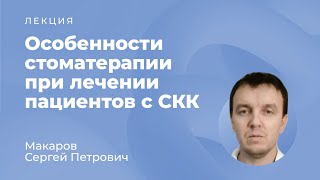 ЛЕКЦИЯ

Особенности стоматерапии при лечении пациентов с СКК

Макаров
Сергей Петрович